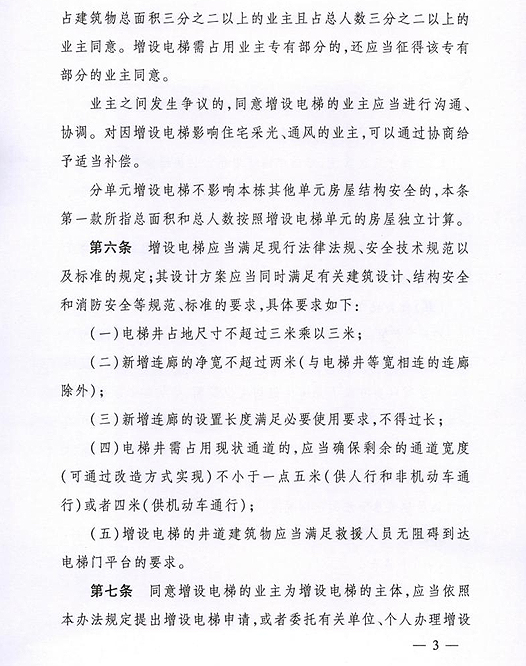 占建筑物总面积三分之二以上的业主且占总人数三分之二以上的业主同意。增设电梯需占用业主专有部分的，还应当征得该专有部分的业主同意。

业主之间发生争议的，同意增设电梯的业主应当进行沟通、协调。对因增设电梯影响住宅采光、通风的业主，可以通过协商给予适当补偿。

分单元增设电梯不影响本栋其他单元房屋结构安全的，本条第一款所指总面积和总人数按照增设电梯单元的房屋独立计算。

第六条　增设电梯应当满足现行法律法规、安全技术规范以及标准的规定；其设计方案应当同时满足有关建筑设计、结构安全和消防安全等规范、标准的要求，具体要求如下：

（一）电梯井占地尺寸不超过三米乘以三米；

（二）新增连廊的净宽不超过两米（与电梯井等宽相连的连廊除外）；

（三）新增连廊的设置长度满足必要使用要求，不得过长；

（四）电梯井需占用现状通道的，应当确保剩余的通道宽度（可通过改造方式实现）不小于一点五米（供人行和非机动车通行）或者四米（供机动车通行）；

（五）增设电梯的井道建筑物应当满足救援人员无阻碍到达电梯门平台的要求。

第七条　同意增设电梯的业主为增设电梯的主体，应当依照本办法规定提出增设电梯申请，或者委托有关单位、个人办理增设

— 3 —